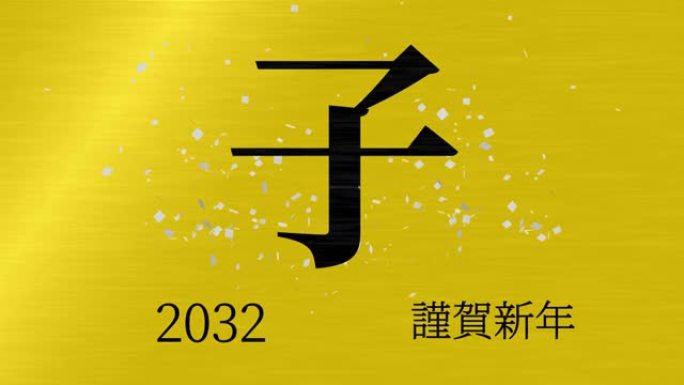 子

2032 謹賀新年